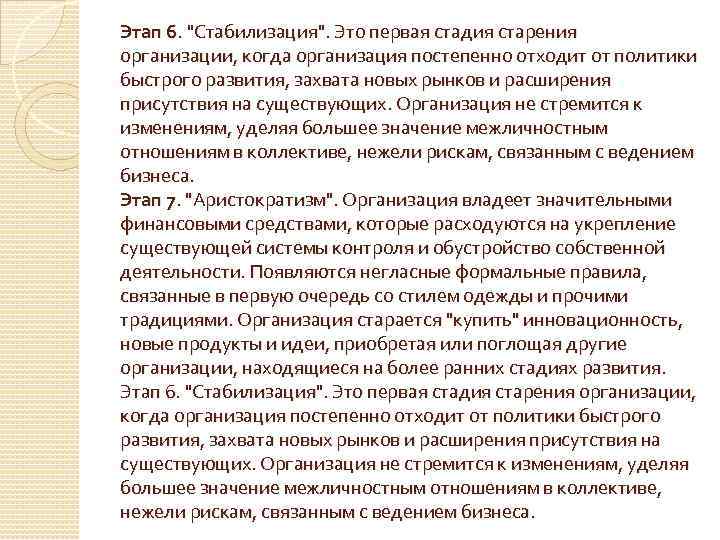 Этап 6. "Стабилизация". Это первая стадия старения организации, когда организация постепенно отходит от политики быстрого развития, захвата новых рынков и расширения присутствия на существующих. Организация не стремится к изменениям, уделяя большее значение межличностным отношениям в коллективе, нежели рискам, связанным с ведением бизнеса.
Этап 7. "Аристократизм". Организация владеет значительными финансовыми средствами, которые расходуются на укрепление существующей системы контроля и обустройство собственной деятельности. Появляются негласные формальные правила, связанные в первую очередь со стилем одежды и прочими традициями. Организация старается "купить" инновационность, новые продукты и идеи, приобретая или поглощая другие организации, находящиеся на более ранних стадиях развития.
Этап 6. "Стабилизация". Это первая стадия старения организации, когда организация постепенно отходит от политики быстрого развития, захвата новых рынков и расширения присутствия на существующих. Организация не стремится к изменениям, уделяя большее значение межличностным отношениям в коллективе, нежели рискам, связанным с ведением бизнеса.